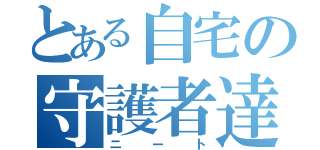 とある自宅の
守護者達
ニート